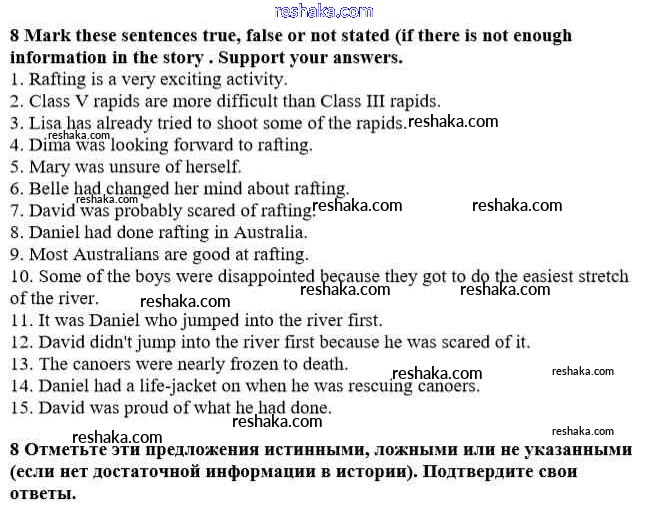 8 Mark these sentences true, false or not stated (if there is not enough information in the story . Support your answers.

1. Rafting is a very exciting activity.
2. Class V rapids are more difficult than Class III rapids.
3. Lisa has already tried to shoot some of the rapids.
4. Dima was looking forward to rafting.
5. Mary was unsure of herself.
6. Belle had changed her mind about rafting.
7. David was probably scared of rafting.
8. Daniel had done rafting in Australia.
9. Most Australians are good at rafting.
10. Some of the boys were disappointed because they got to do the easiest stretch of the river.
11. It was Daniel who jumped into the river first.
12. David didn't jump into the river first because he was scared of it.
13. The canoers were nearly frozen to death.
14. Daniel had a life-jacket on when he was rescuing canoers.
15. David was proud of what he had done.

8 Отметьте эти предложения истинными, ложными или не указанными (если нет достаточной информации в истории). Подтвердите свои ответы.

reshaka.com